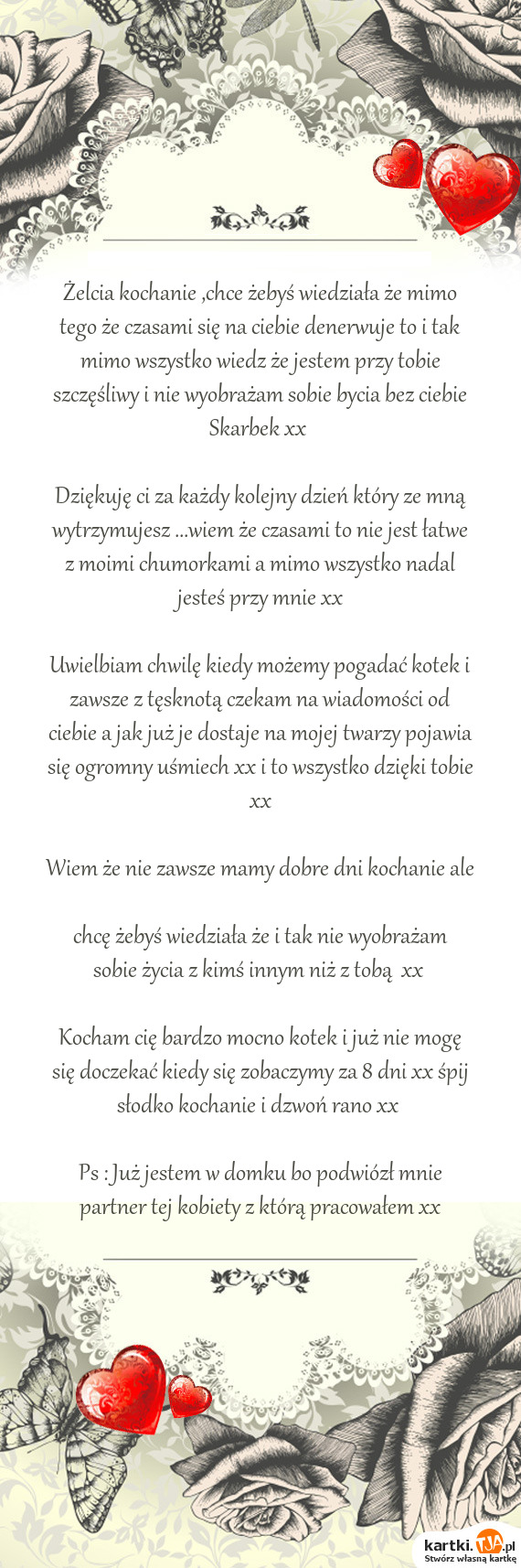 Żelcia kochanie ,chce żebyś wiedziała że mimo tego że czasami się na ciebie denerwuje to i tak mimo wszystko wiedz że jestem przy tobie szczęśliwy i nie wyobrażam sobie bycia bez ciebie Skarbek xx

Dziękuję ci za każdy kolejny dzień który ze mną wytrzymujesz ...wiem że czasami to nie jest łatwe z moimi chumorkami a mimo wszystko nadal jesteś przy mnie xx

Uwielbiam chwilę kiedy możemy pogadać kotek i zawsze z tęsknotą czekam na wiadomości od ciebie a jak już je dostaje na mojej twarzy pojawia się ogromny uśmiech xx i to wszystko dzięki tobie xx

Wiem że nie zawsze mamy dobre dni kochanie ale

chcę żebyś wiedziała że i tak nie wyobrażam sobie życia z kimś innym niż z tobą xx

Kocham cię bardzo mocno kotek i już nie mogę się doczekać kiedy się zobaczymy za 8 dni xx śpij słodko kochanie i dzwoń rano xx

Ps : Już jestem w domku bo podwiózł mnie partner tej kobiety z którą pracowałem xx

kartki.TJA.pl
Stwórz własną kartkę